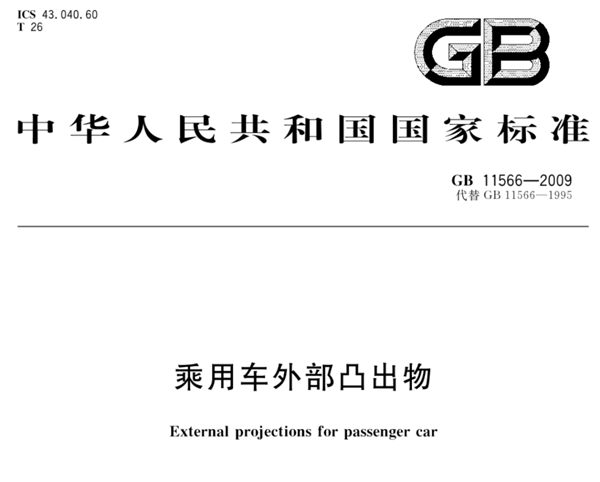 ICS 43.040.60
T 26

GB

中华人民共和国国家标准

GB 11566—2009
代替 GB 11566—1995

乘用车外部凸出物

External projections for passenger car